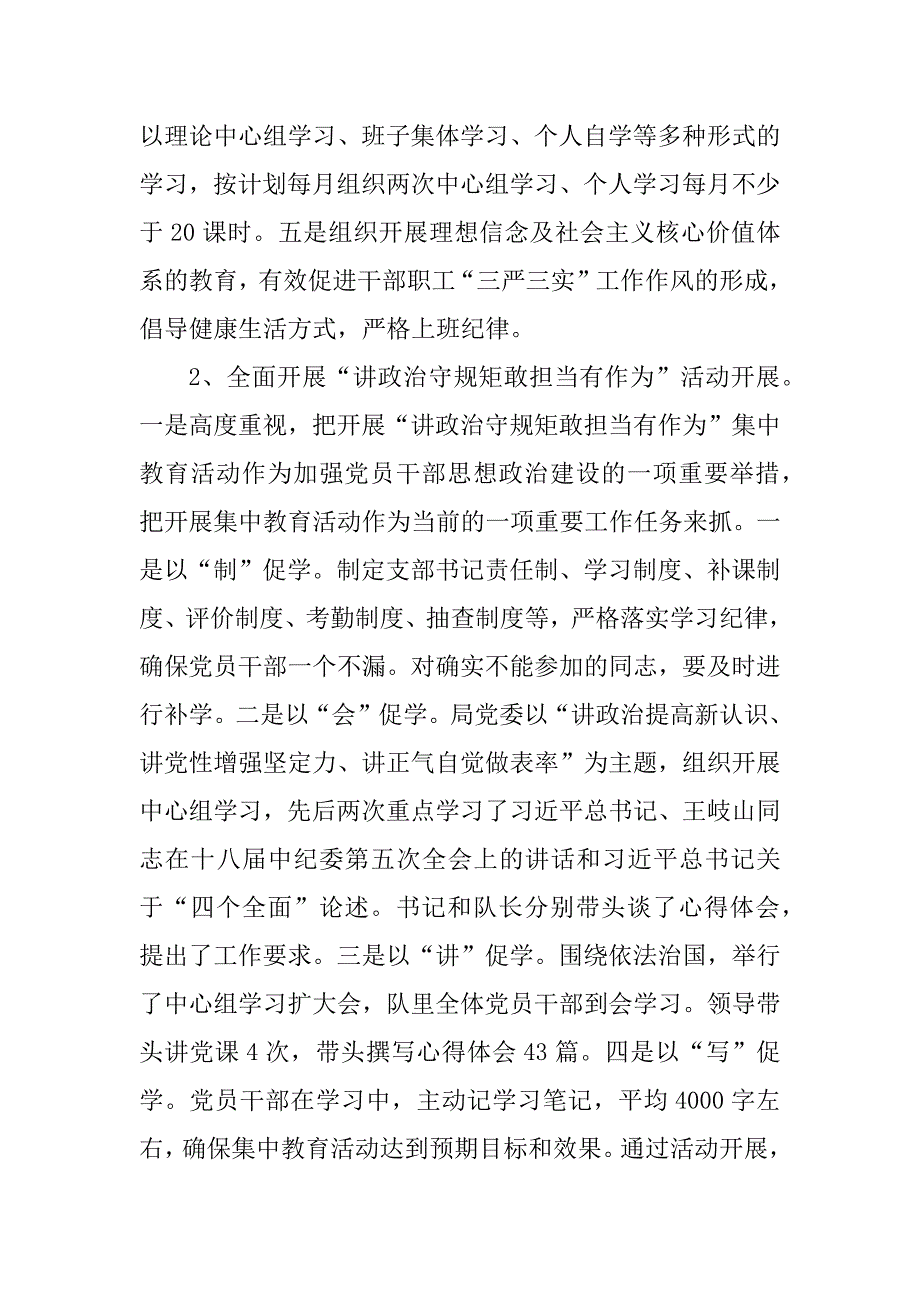 以理论中心组学习、班子集体学习、个人自学等多种形式的学习，按计划每月组织两次中心组学习、个人学习每月不少于 20 课时。五是组织开展理想信念及社会主义核心价值体系的教育，有效促进干部职工“三严三实”工作作风的形成，倡导健康生活方式，严格上班纪律。

2、全面开展“讲政治守规矩敢担当有作为”活动开展。一是高度重视，把开展“讲政治守规矩敢担当有作为”集中教育活动作为加强党员干部思想政治建设的一项重要举措，把开展集中教育活动作为当前的一项重要工作任务来抓。一是以“制”促学。制定支部书记责任制、学习制度、补课制度、评价制度、考勤制度、抽查制度等，严格落实学习纪律，确保党员干部一个不漏。对确实不能参加的同志，要及时进行补学。二是以“会”促学。局党委以“讲政治提高新认识、讲党性增强坚定力、讲正气自觉做表率”为主题，组织开展中心组学习，先后两次重点学习了习近平总书记、王岐山同志在十八届中纪委第五次全会上的讲话和习近平总书记关于“四个全面”论述。书记和队长分别带头谈了心得体会，提出了工作要求。三是以“讲”促学。围绕依法治国，举行了中心组学习扩大会，队里全体党员干部到会学习。领导带头讲党课 4 次，带头撰写心得体会 43 篇。四是以“写”促学。党员干部在学习中，主动记学习笔记，平均 4000 字左右，确保集中教育活动达到预期目标和效果。通过活动开展，